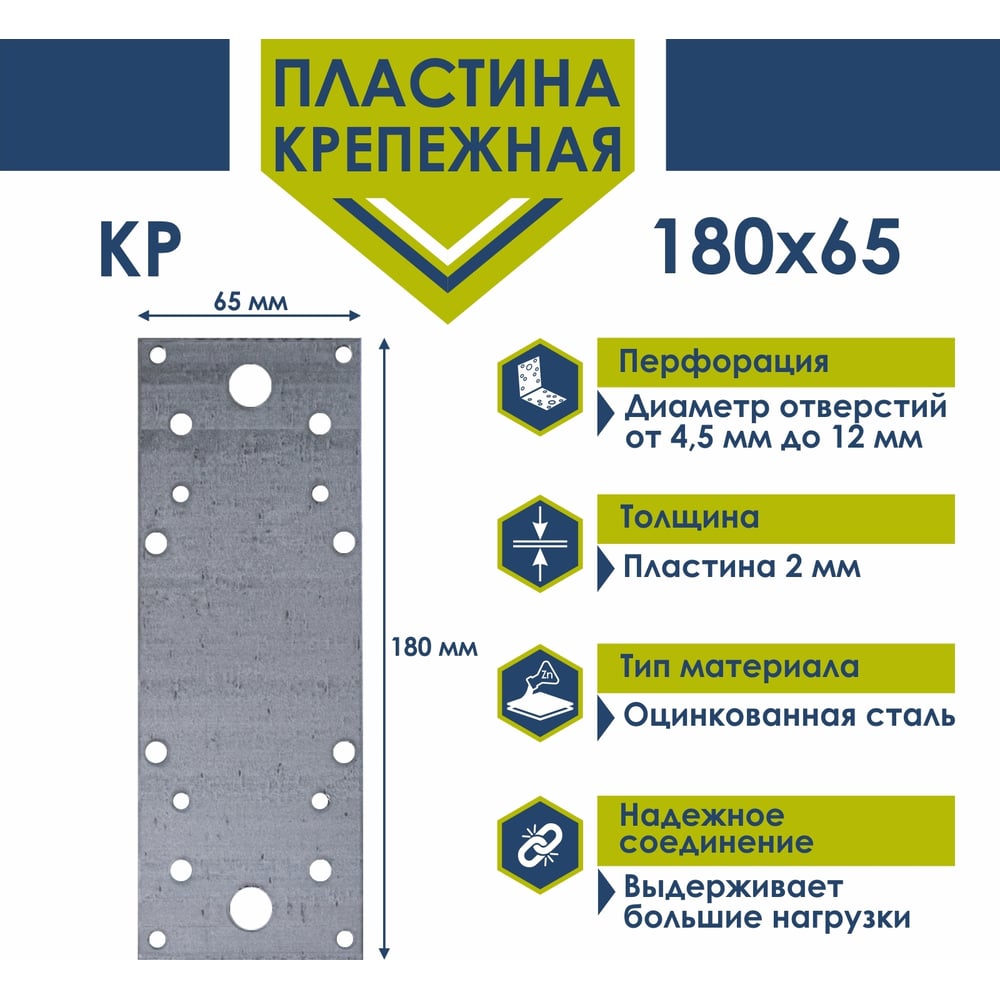 ПЛАСТИНА КРЕПЕЖНАЯ

KP

180x65

65 мм

180 мм

Перфорация

Диаметр отверстий от 4,5 мм до 12 мм

Толщина

Пластина 2 мм

Тип материала

Оцинкованная сталь

Надежное соединение

Выдерживает большие нагрузки